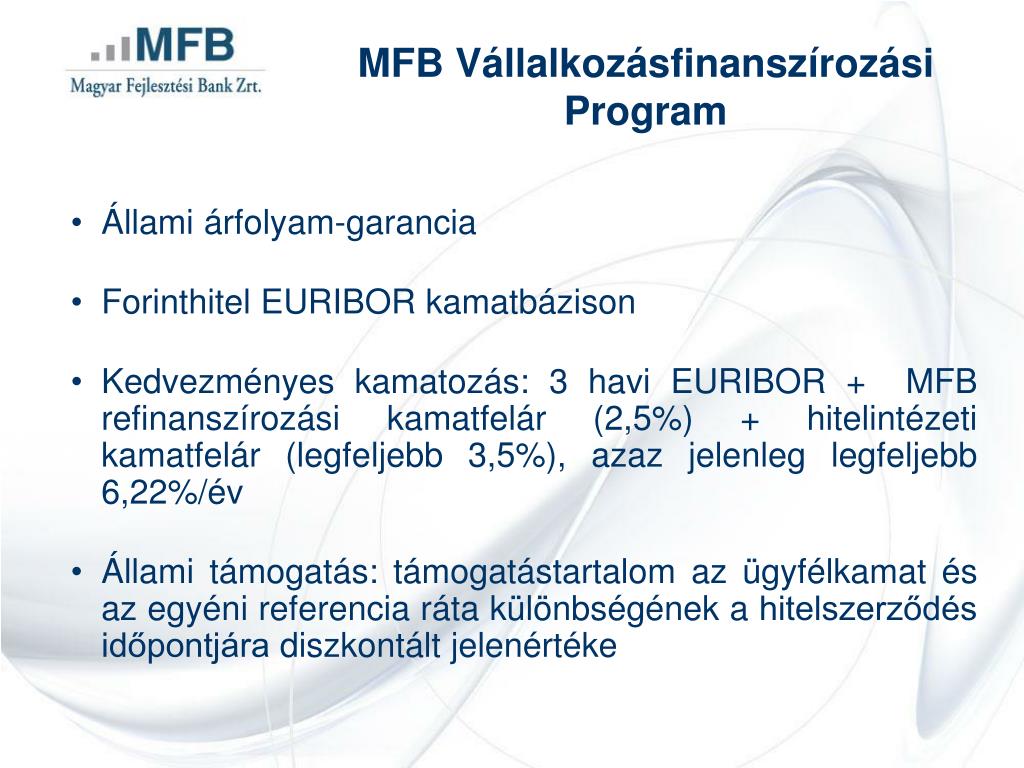 MFB
Magyar Fejlesztési Bank Zrt.

MFB Vállalkozásfinanszírozási Program

• Állami árfolyam-garancia

• Forinthitel EURIBOR kamatbázison

• Kedvezményes kamatozás: 3 havi EURIBOR + MFB refinanszírozási kamatfelár (2,5%) + hitelintézeti kamatfelár (legfeljebb 3,5%), azaz jelenleg legfeljebb 6,22%/év

• Állami támogatás: támogatástartalom az ügyfélkamat és az egyéni referencia ráta különbségének a hitelszerződés időpontjára diszkontált jelenértéke